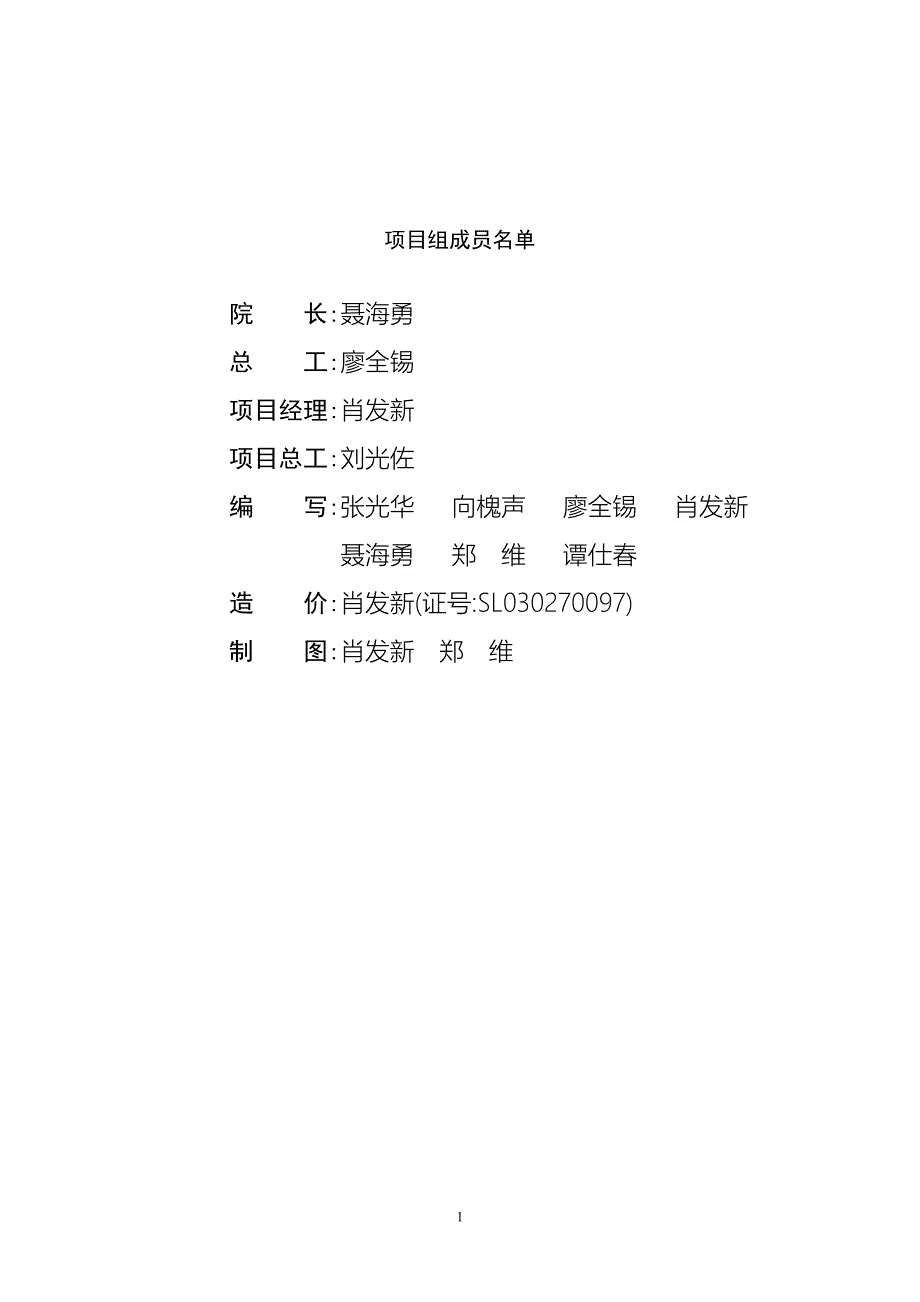 项目组成员名单

院　　长：聂海勇

总　　工：廖全锡

项目经理：肖发新

项目总工：刘光佐

编　　写：张光华　向槐声　廖全锡　肖发新
聂海勇　郑　维　谭仕春

造　　价：肖发新(证号:SL030270097)

制　　图：肖发新　郑　维

1